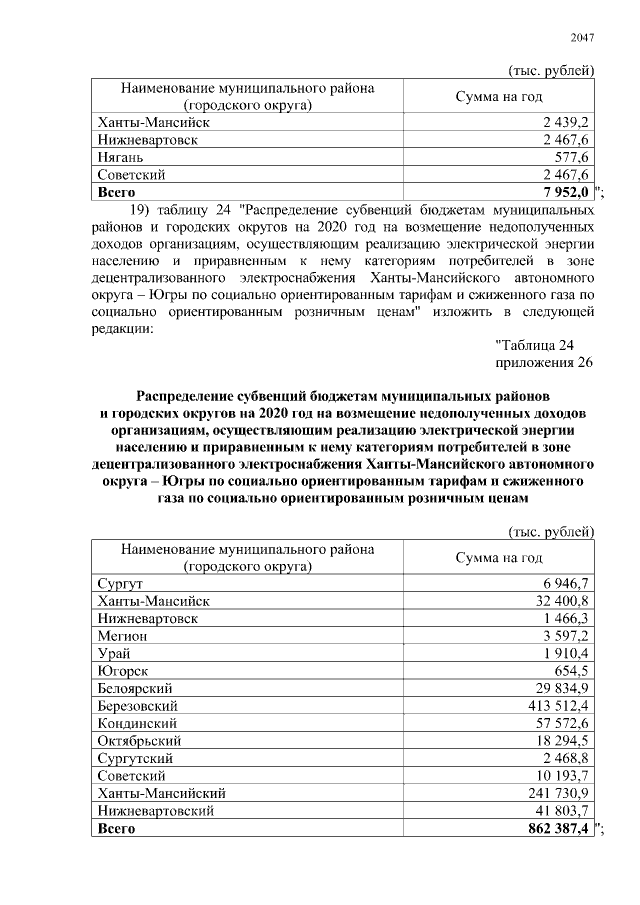 2047

(тыс. рублей)

| Наименование муниципального района (городского округа) | Сумма на год |
|---|---|
| Ханты-Мансийск | 2 439,2 |
| Нижневартовск | 2 467,6 |
| Нягань | 577,6 |
| Советский | 2 467,6 |
| Всего | 7 952,0 |

";

19) таблицу 24 "Распределение субвенций бюджетам муниципальных районов и городских округов на 2020 год на возмещение недополученных доходов организациям, осуществляющим реализацию электрической энергии населению и приравненным к нему категориям потребителей в зоне децентрализованного электроснабжения Ханты-Мансийского автономного округа – Югры по социально ориентированным тарифам и сжиженного газа по социально ориентированным розничным ценам" изложить в следующей редакции:

"Таблица 24
приложения 26

Распределение субвенций бюджетам муниципальных районов и городских округов на 2020 год на возмещение недополученных доходов организациям, осуществляющим реализацию электрической энергии населению и приравненным к нему категориям потребителей в зоне децентрализованного электроснабжения Ханты-Мансийского автономного округа – Югры по социально ориентированным тарифам и сжиженного газа по социально ориентированным розничным ценам

(тыс. рублей)

| Наименование муниципального района (городского округа) | Сумма на год |
|---|---|
| Сургут | 6 946,7 |
| Ханты-Мансийск | 32 400,8 |
| Нижневартовск | 1 466,3 |
| Мегион | 3 597,2 |
| Урай | 1 910,4 |
| Югорск | 654,5 |
| Белоярский | 29 834,9 |
| Березовский | 413 512,4 |
| Кондинский | 57 572,6 |
| Октябрьский | 18 294,5 |
| Сургутский | 2 468,8 |
| Советский | 10 193,7 |
| Ханты-Мансийский | 241 730,9 |
| Нижневартовский | 41 803,7 |
| Всего | 862 387,4 |

";